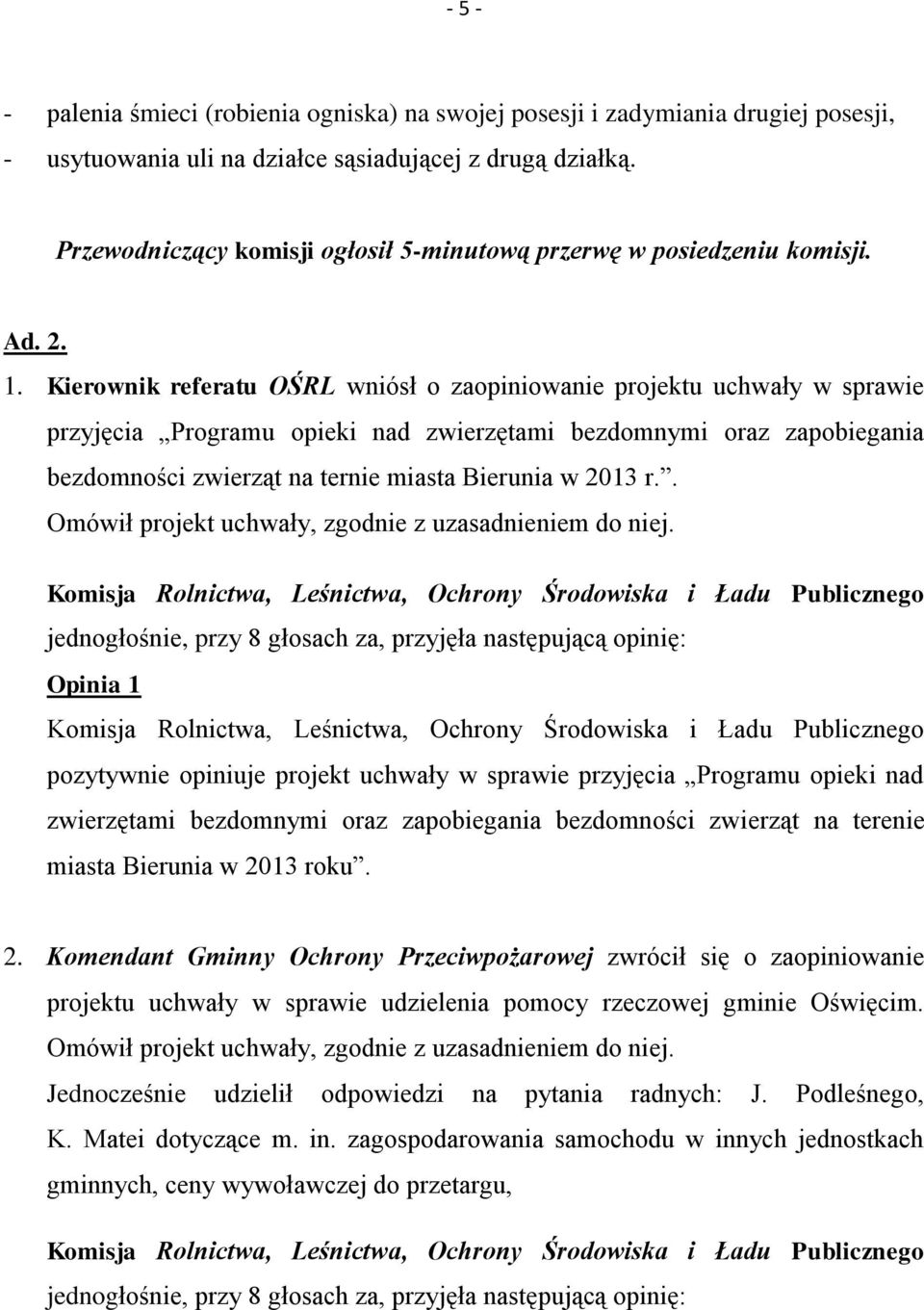 - 5 -

- palenia śmieci (robienia ogniska) na swojej posesji i zadymiania drugiej posesji,
- usytuowania uli na działce sąsiadującej z drugą działką.

Przewodniczący komisji ogłosił 5-minutową przerwę w posiedzeniu komisji.

Ad. 2.
1. Kierownik referatu OŚRL wniósł o zaopiniowanie projektu uchwały w sprawie przyjęcia „Programu opieki nad zwierzętami bezdomnymi oraz zapobiegania bezdomności zwierząt na ternie miasta Bierunia w 2013 r.”. Omówił projekt uchwały, zgodnie z uzasadnieniem do niej.

Komisja Rolnictwa, Leśnictwa, Ochrony Środowiska i Ładu Publicznego jednogłośnie, przy 8 głosach za, przyjęła następującą opinię:
Opinia 1
Komisja Rolnictwa, Leśnictwa, Ochrony Środowiska i Ładu Publicznego pozytywnie opiniuje projekt uchwały w sprawie przyjęcia „Programu opieki nad zwierzętami bezdomnymi oraz zapobiegania bezdomności zwierząt na terenie miasta Bierunia w 2013 roku”.

2. Komendant Gminny Ochrony Przeciwpożarowej zwrócił się o zaopiniowanie projektu uchwały w sprawie udzielenia pomocy rzeczowej gminie Oświęcim. Omówił projekt uchwały, zgodnie z uzasadnieniem do niej.
Jednocześnie udzielił odpowiedzi na pytania radnych: J. Podleśnego, K. Matei dotyczące m. in. zagospodarowania samochodu w innych jednostkach gminnych, ceny wywoławczej do przetargu,

Komisja Rolnictwa, Leśnictwa, Ochrony Środowiska i Ładu Publicznego jednogłośnie, przy 8 głosach za, przyjęła następującą opinię: